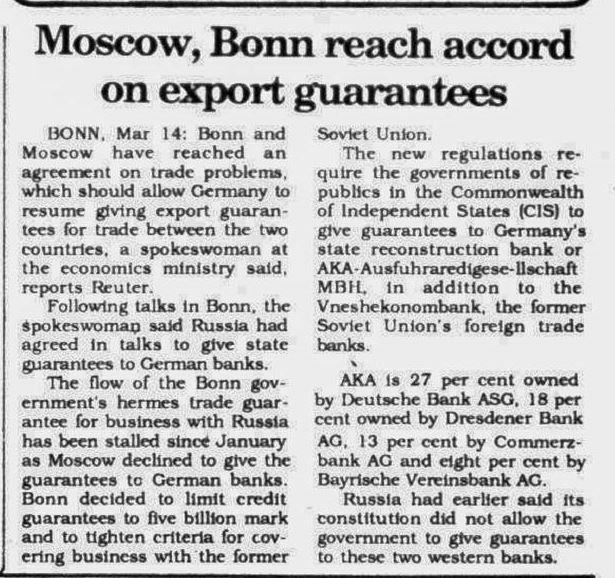 Moscow, Bonn reach accord on export guarantees

BONN, Mar 14: Bonn and Moscow have reached an agreement on trade problems, which should allow Germany to resume giving export guarantees for trade between the two countries, a spokeswoman at the economics ministry said, reports Reuter.

Following talks in Bonn, the spokeswoman said Russia had agreed in talks to give state guarantees to German banks.

The flow of the Bonn government's hermes trade guarantee for business with Russia has been stalled since January as Moscow declined to give the guarantees to German banks. Bonn decided to limit credit guarantees to five billion mark and to tighten criteria for covering business with the former Soviet Union.

The new regulations require the governments of republics in the Commonwealth of Independent States (CIS) to give guarantees to Germany's state reconstruction bank or AKA-Ausfuhraredigese-llschaft MBH, in addition to the Vneshekonombank, the former Soviet Union's foreign trade banks.

AKA is 27 per cent owned by Deutsche Bank ASG, 18 per cent owned by Dresdener Bank AG, 13 per cent by Commerzbank AG and eight per cent by Bayrische Vereinsbank AG.

Russia had earlier said its constitution did not allow the government to give guarantees to these two western banks.